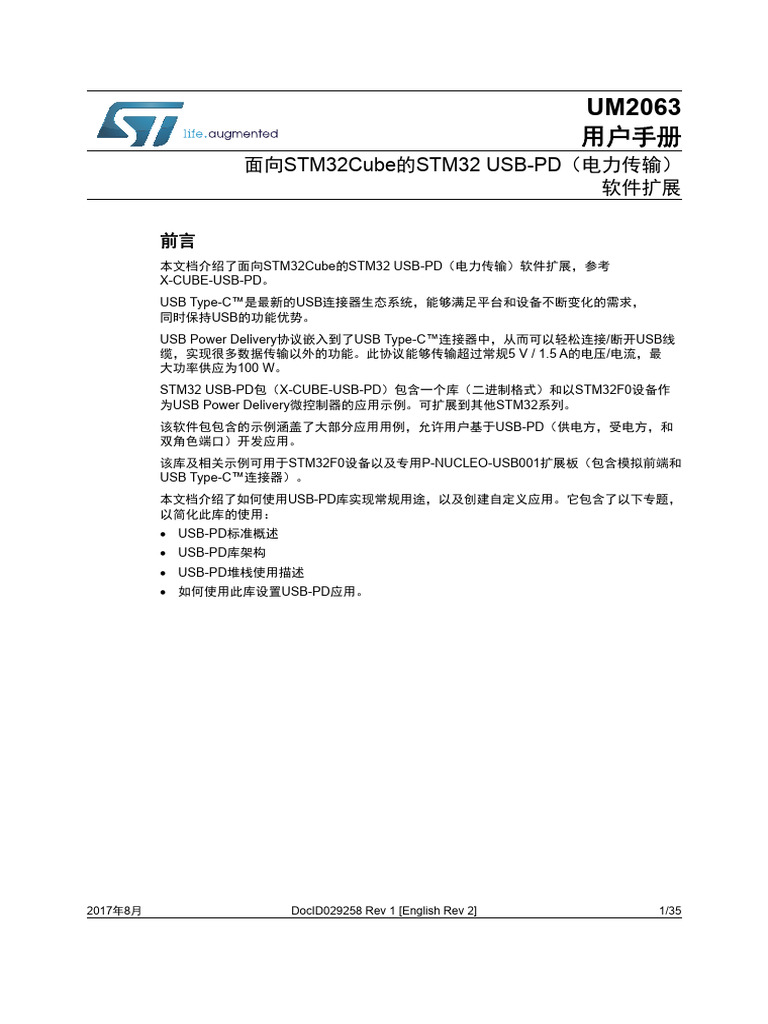 life.augmented

UM2063
用户手册

面向STM32Cube的STM32 USB-PD（电力传输）软件扩展

前言

本文档介绍了面向STM32Cube的STM32 USB-PD（电力传输）软件扩展，参考X-CUBE-USB-PD。

USB Type-C™是最新的USB连接器生态系统，能够满足平台和设备不断变化的需求，同时保持USB的功能优势。

USB Power Delivery协议嵌入到了USB Type-C™连接器中，从而可以轻松连接/断开USB线缆，实现很多数据传输以外的功能。此协议能够传输超过常规5 V / 1.5 A的电压/电流，最大功率供应为100 W。

STM32 USB-PD包（X-CUBE-USB-PD）包含一个库（二进制格式）和以STM32F0设备作为USB Power Delivery微控制器的应用示例。可扩展到其他STM32系列。

该软件包包含的示例涵盖了大部分应用用例，允许用户基于USB-PD（供电方，受电方，和双角色端口）开发应用。

该库及相关示例可用于STM32F0设备以及专用P-NUCLEO-USB001扩展板（包含模拟前端和USB Type-C™连接器）。

本文档介绍了如何使用USB-PD库实现常规用途，以及创建自定义应用。它包含了以下专题，以简化此库的使用：
• USB-PD标准概述
• USB-PD库架构
• USB-PD堆栈使用描述
• 如何使用此库设置USB-PD应用。

2017年8月 DocID029258 Rev 1 [English Rev 2] 1/35